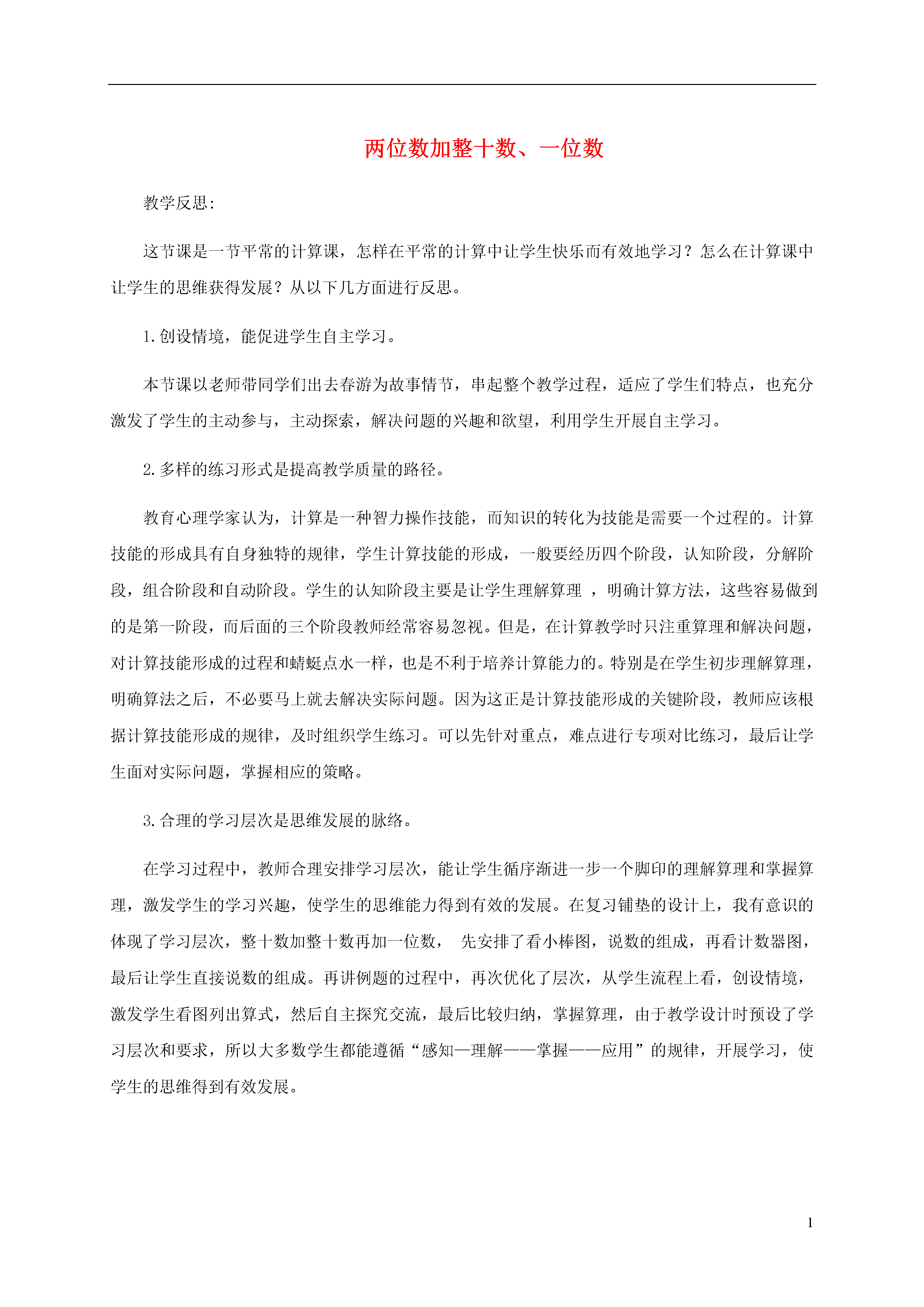 两位数加整十数、一位数

教学反思:

这节课是一节平常的计算课，怎样在平常的计算中让学生快乐而有效地学习？怎么在计算课中让学生的思维获得发展？从以下几方面进行反思。

1.创设情境，能促进学生自主学习。

本节课以老师带同学们出去春游为故事情节，串起整个教学过程，适应了学生们特点，也充分激发了学生的主动参与，主动探索，解决问题的兴趣和欲望，利用学生开展自主学习。

2.多样的练习形式是提高教学质量的路径。

教育心理学家认为，计算是一种智力操作技能，而知识的转化为技能是需要一个过程的。计算技能的形成具有自身独特的规律，学生计算技能的形成，一般要经历四个阶段，认知阶段，分解阶段，组合阶段和自动阶段。学生的认知阶段主要是让学生理解算理 ，明确计算方法，这些容易做到的是第一阶段，而后面的三个阶段教师经常容易忽视。但是，在计算教学时只注重算理和解决问题，对计算技能形成的过程和蜻蜓点水一样，也是不利于培养计算能力的。特别是在学生初步理解算理，明确算法之后，不必要马上就去解决实际问题。因为这正是计算技能形成的关键阶段，教师应该根据计算技能形成的规律，及时组织学生练习。可以先针对重点，难点进行专项对比练习，最后让学生面对实际问题，掌握相应的策略。

3.合理的学习层次是思维发展的脉络。

在学习过程中，教师合理安排学习层次，能让学生循序渐进一步一个脚印的理解算理和掌握算理，激发学生的学习兴趣，使学生的思维能力得到有效的发展。在复习铺垫的设计上，我有意识的体现了学习层次，整十数加整十数再加一位数， 先安排了看小棒图，说数的组成，再看计数器图，最后让学生直接说数的组成。再讲例题的过程中，再次优化了层次，从学生流程上看，创设情境，激发学生看图列出算式，然后自主探究交流，最后比较归纳，掌握算理，由于教学设计时预设了学习层次和要求，所以大多数学生都能遵循“感知—理解——掌握——应用”的规律，开展学习，使学生的思维得到有效发展。

1